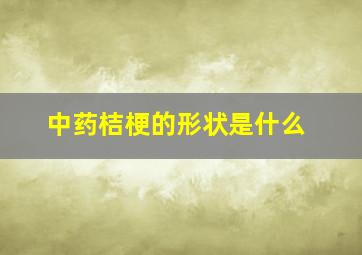 中药桔梗的形状是什么